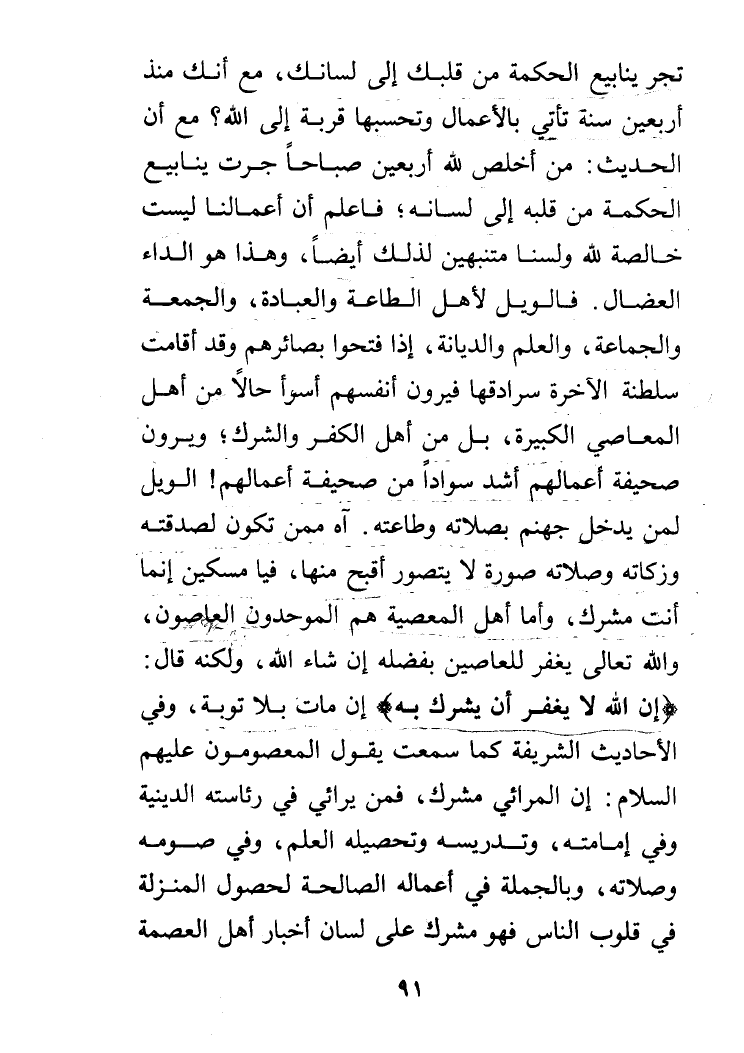 تجر ينابيع الحكمة من قلبك إلى لسانك، مع أنك منذ أربعين سنة تأتي بالأعمال وتحسبها قربة إلى الله؟ مع أن الحديث: من أخلص لله أربعين صباحاً جرت ينابيع الحكمة من قلبه إلى لسانه؛ فاعلم أن أعمالنا ليست خالصة لله ولسنا متنبهين لذلك أيضاً، وهذا هو الداء العضال. فالويل لأهل الطاعة والعبادة، والجمعة والجماعة، والعلم والديانة، إذا فتحوا بصائرهم وقد أقامت سلطنة الآخرة سرادقها فيرون أنفسهم أسوأ حالاً من أهل المعاصي الكبيرة، بل من أهل الكفر والشرك؛ ويرون صحيفة أعمالهم أشد سواداً من صحيفة أعمالهم! الويل لمن يدخل جهنم بصلاته وطاعته. آه ممن تكون لصدقته وزكاته وصلاته صورة لا يتصور أقبح منها، فيا مسكين إنما أنت مشرك، وأما أهل المعصية هم الموحدون العاصون، والله تعالى يغفر للعاصين بفضله إن شاء الله، ولكنه قال: ﴿إن الله لا يغفر أن يشرك به﴾ إن مات بلا توبة، وفي الأحاديث الشريفة كما سمعت يقول المعصومون عليهم السلام: إن المرائي مشرك، فمن يرائي في رئاسته الدينية وفي إمامته، وتدريسه وتحصيله العلم، وفي صومه وصلاته، وبالجملة في أعماله الصالحة لحصول المنزلة في قلوب الناس فهو مشرك على لسان أخبار أهل العصمة

٩١